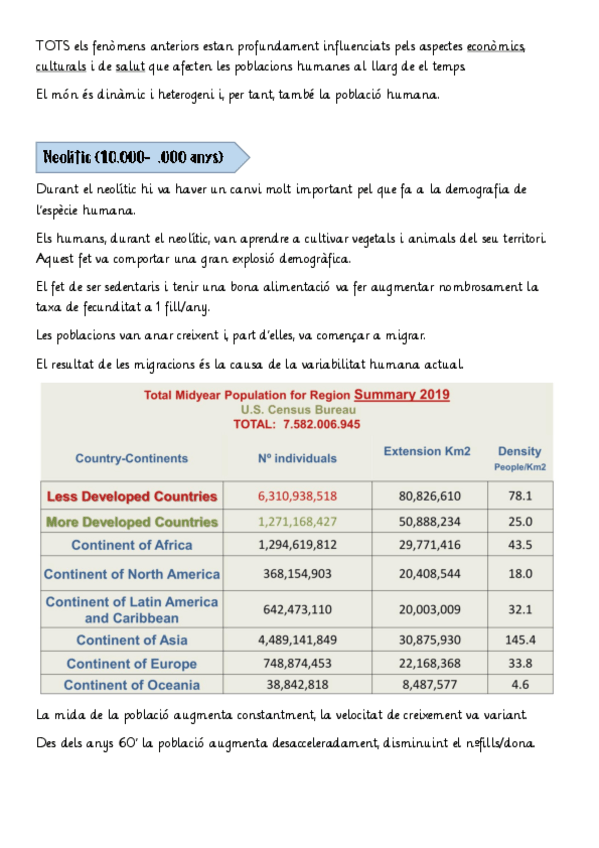 TOTS els fenòmens anteriors estan profundament influenciats pels aspectes econòmics, culturals i de salut que afecten les poblacions humanes al llarg de el temps.

El món és dinàmic i heterogeni i, per tant, també la població humana.

Neolític (10.000- .000 anys)

Durant el neolític hi va haver un canvi molt important pel que fa a la demografia de l'espècie humana.

Els humans, durant el neolític, van aprendre a cultivar vegetals i animals del seu territori. Aquest fet va comportar una gran explosió demogràfica.

El fet de ser sedentaris i tenir una bona alimentació va fer augmentar nombrosament la taxa de fecunditat a 1 fill/any.

Les poblacions van anar creixent i, part d'elles, va començar a migrar.

El resultat de les migracions és la causa de la variabilitat humana actual.

Total Midyear Population for Region Summary 2019
U.S. Census Bureau
TOTAL: 7.582.006.945

| Country-Continents | Nº individuals | Extension Km2 | Density People/Km2 |
|---|---|---|---|
| Less Developed Countries | 6,310,938,518 | 80,826,610 | 78.1 |
| More Developed Countries | 1,271,168,427 | 50,888,234 | 25.0 |
| Continent of Africa | 1,294,619,812 | 29,771,416 | 43.5 |
| Continent of North America | 368,154,903 | 20,408,544 | 18.0 |
| Continent of Latin America and Caribbean | 642,473,110 | 20,003,009 | 32.1 |
| Continent of Asia | 4,489,141,849 | 30,875,930 | 145.4 |
| Continent of Europe | 748,874,453 | 22,168,368 | 33.8 |
| Continent of Oceania | 38,842,818 | 8,487,577 | 4.6 |

La mida de la població augmenta constantment, la velocitat de creixement va variant.

Des dels anys 60' la població augmenta desacceleradament, disminuint el nºfills/dona.